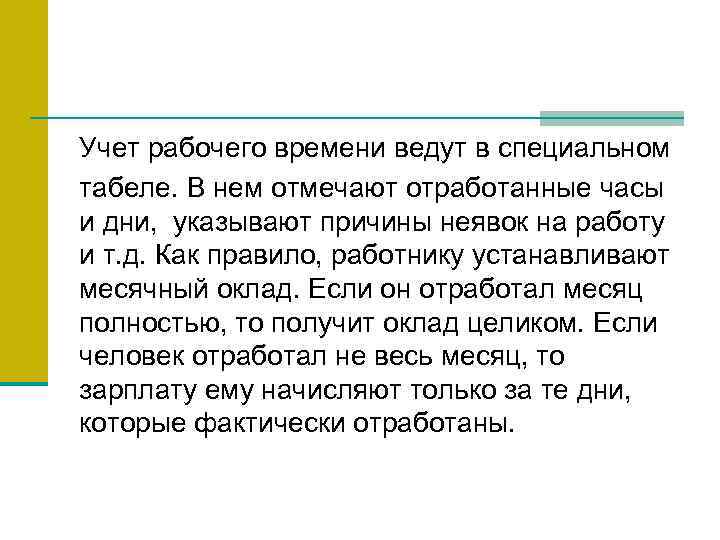 Учет рабочего времени ведут в специальном табеле. В нем отмечают отработанные часы и дни, указывают причины неявок на работу и т.д. Как правило, работнику устанавливают месячный оклад. Если он отработал месяц полностью, то получит оклад целиком. Если человек отработал не весь месяц, то зарплату ему начисляют только за те дни, которые фактически отработаны.